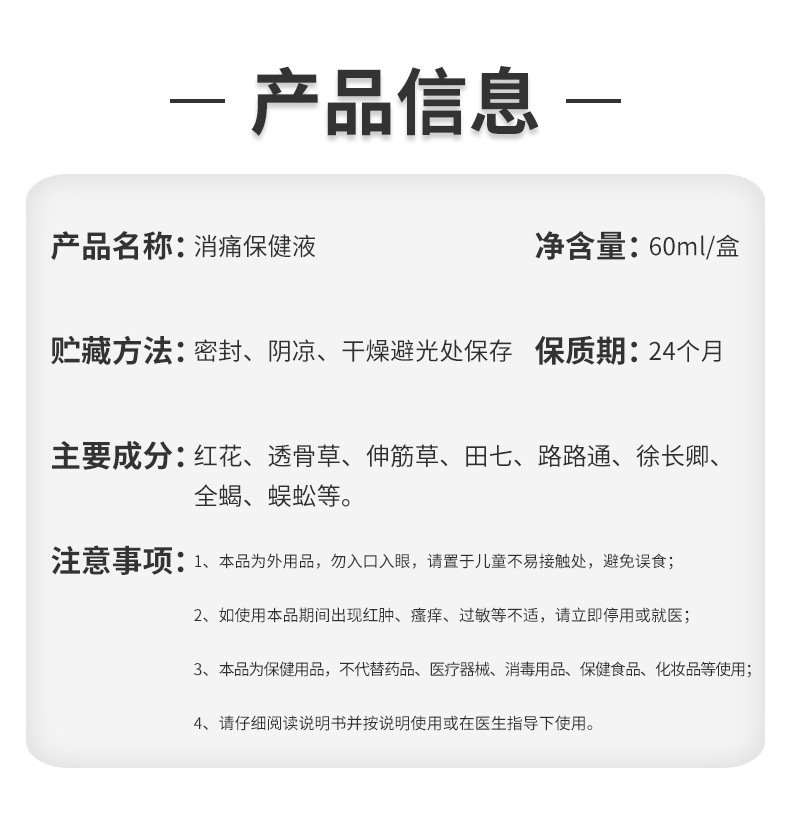 — 产品信息 —

产品名称：消痛保健液

净含量：60ml/盒

贮藏方法：密封、阴凉、干燥避光处保存

保质期：24个月

主要成分：红花、透骨草、伸筋草、田七、路路通、徐长卿、全蝎、蜈蚣等。

注意事项：1、本品为外用品，勿入口入眼，请置于儿童不易接触处，避免误食；

2、如使用本品期间出现红肿、瘙痒、过敏等不适，请立即停用或就医；

3、本品为保健用品，不代替药品、医疗器械、消毒用品、保健食品、化妆品等使用；

4、请仔细阅读说明书并按说明使用或在医生指导下使用。